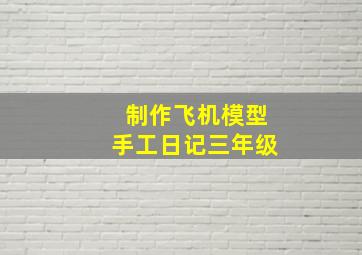 制作飞机模型
手工日记三年级